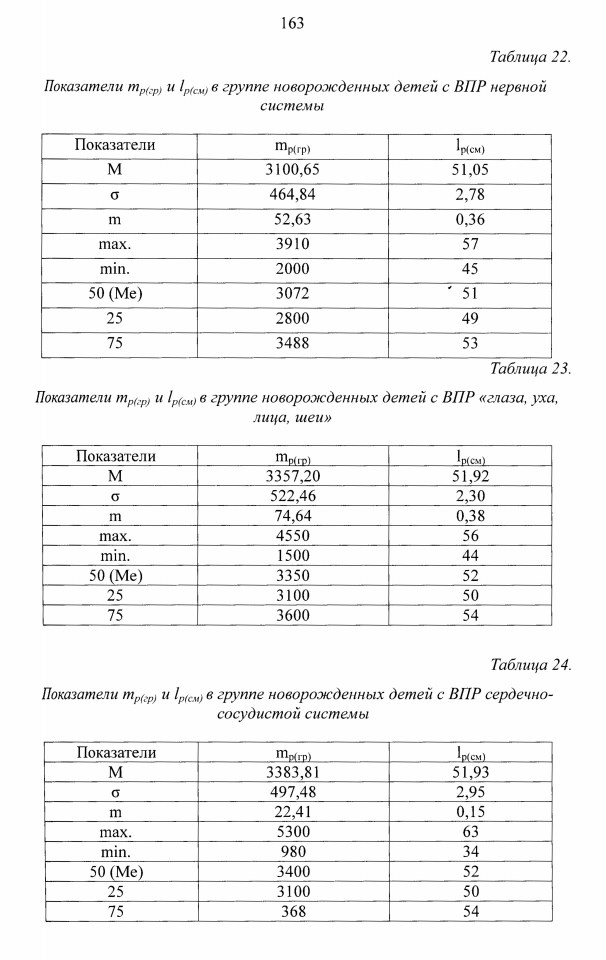 163

Таблица 22.

Показатели $m_{p(гр)}$ и $l_{p(см)}$ в группе новорожденных детей с ВПР нервной системы

| Показатели | $m_{p(гр)}$ | $l_{p(см)}$ |
|---|---|---|
| M | 3100,65 | 51,05 |
| σ | 464,84 | 2,78 |
| m | 52,63 | 0,36 |
| max. | 3910 | 57 |
| min. | 2000 | 45 |
| 50 (Me) | 3072 | 51 |
| 25 | 2800 | 49 |
| 75 | 3488 | 53 |

Таблица 23.

Показатели $m_{p(гр)}$ и $l_{p(см)}$ в группе новорожденных детей с ВПР «глаза, уха, лица, шеи»

| Показатели | $m_{p(гр)}$ | $l_{p(см)}$ |
|---|---|---|
| M | 3357,20 | 51,92 |
| σ | 522,46 | 2,30 |
| m | 74,64 | 0,38 |
| max. | 4550 | 56 |
| min. | 1500 | 44 |
| 50 (Me) | 3350 | 52 |
| 25 | 3100 | 50 |
| 75 | 3600 | 54 |

Таблица 24.

Показатели $m_{p(гр)}$ и $l_{p(см)}$ в группе новорожденных детей с ВПР сердечно-сосудистой системы

| Показатели | $m_{p(гр)}$ | $l_{p(см)}$ |
|---|---|---|
| M | 3383,81 | 51,93 |
| σ | 497,48 | 2,95 |
| m | 22,41 | 0,15 |
| max. | 5300 | 63 |
| min. | 980 | 34 |
| 50 (Me) | 3400 | 52 |
| 25 | 3100 | 50 |
| 75 | 368 | 54 |